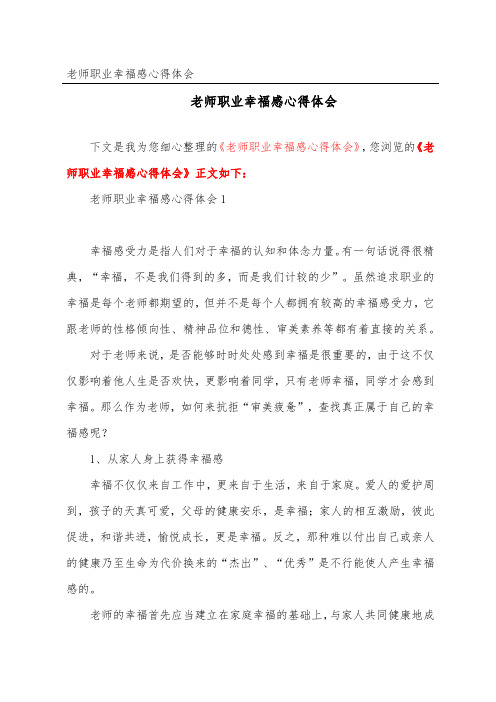 老师职业幸福感心得体会

老师职业幸福感心得体会

下文是我为您细心整理的《老师职业幸福感心得体会》，您浏览的《老师职业幸福感心得体会》正文如下：

老师职业幸福感心得体会 1

幸福感受力是指人们对于幸福的认知和体念力量。有一句话说得很精典，“幸福，不是我们得到的多，而是我们计较的少”。虽然追求职业的幸福是每个老师都期望的，但并不是每个人都拥有较高的幸福感受力，它跟老师的性格倾向性、精神品位和德性、审美素养等都有着直接的关系。

对于老师来说，是否能够时时处处感到幸福是很重要的，由于这不仅仅影响着他人生是否欢快，更影响着同学，只有老师幸福，同学才会感到幸福。那么作为老师，如何来抗拒“审美疲惫”，查找真正属于自己的幸福感呢？

1、从家人身上获得幸福感

幸福不仅仅来自工作中，更来自于生活，来自于家庭。爱人的爱护周到，孩子的天真可爱，父母的健康安乐，是幸福；家人的相互激励，彼此促进，和谐共进，愉悦成长，更是幸福。反之，那种难以付出自己或亲人的健康乃至生命为代价换来的“杰出”、“优秀”是不行能使人产生幸福感的。

老师的幸福首先应当建立在家庭幸福的基础上，与家人共同健康地成